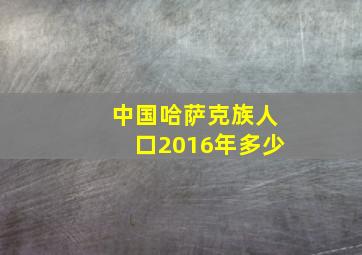 中国哈萨克族人口2016年多少